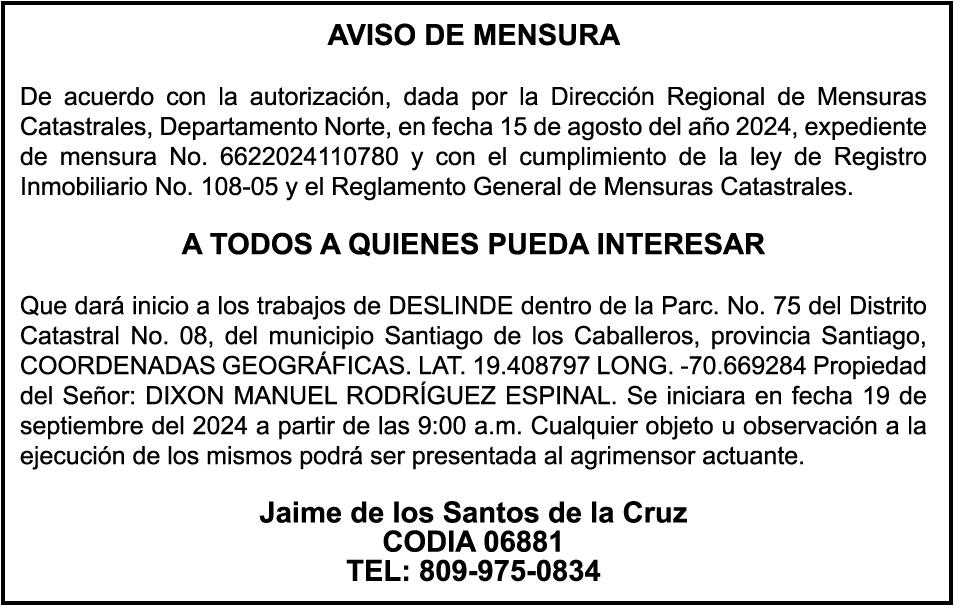 AVISO DE MENSURA

De acuerdo con la autorización, dada por la Dirección Regional de Mensuras Catastrales, Departamento Norte, en fecha 15 de agosto del año 2024, expediente de mensura No. 6622024110780 y con el cumplimiento de la ley de Registro Inmobiliario No. 108-05 y el Reglamento General de Mensuras Catastrales.

A TODOS A QUIENES PUEDA INTERESAR

Que dará inicio a los trabajos de DESLINDE dentro de la Parc. No. 75 del Distrito Catastral No. 08, del municipio Santiago de los Caballeros, provincia Santiago, COORDENADAS GEOGRÁFICAS. LAT. 19.408797 LONG. -70.669284 Propiedad del Señor: DIXON MANUEL RODRÍGUEZ ESPINAL. Se iniciara en fecha 19 de septiembre del 2024 a partir de las 9:00 a.m. Cualquier objeto u observación a la ejecución de los mismos podrá ser presentada al agrimensor actuante.

Jaime de los Santos de la Cruz
CODIA 06881
TEL: 809-975-0834